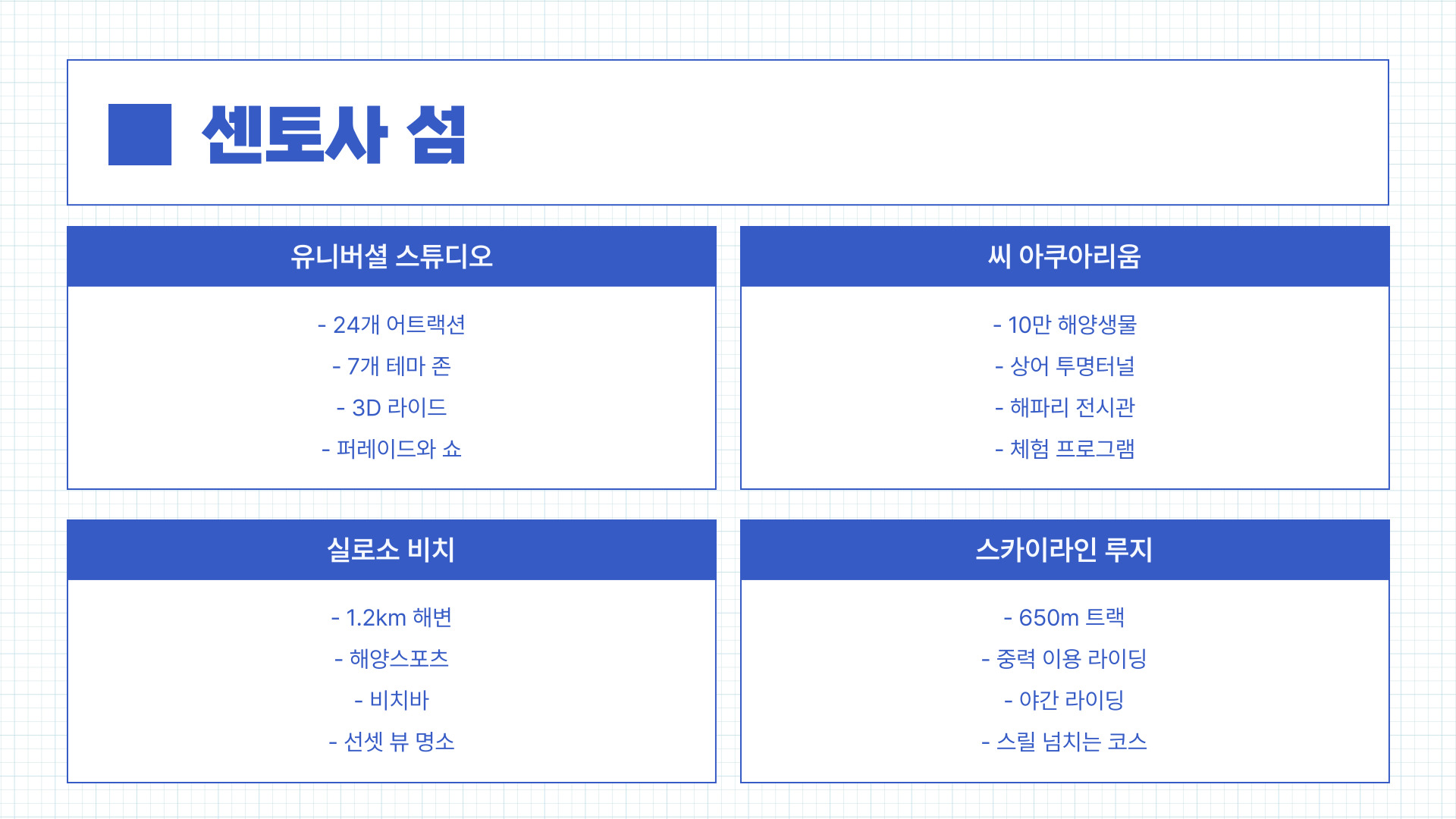 센토사 섬

유니버셜 스튜디오

- 24개 어트랙션
- 7개 테마 존
- 3D 라이드
- 퍼레이드와 쇼

씨 아쿠아리움

- 10만 해양생물
- 상어 투명터널
- 해파리 전시관
- 체험 프로그램

실로소 비치

- 1.2km 해변
- 해양스포츠
- 비치바
- 선셋 뷰 명소

스카이라인 루지

- 650m 트랙
- 중력 이용 라이딩
- 야간 라이딩
- 스릴 넘치는 코스